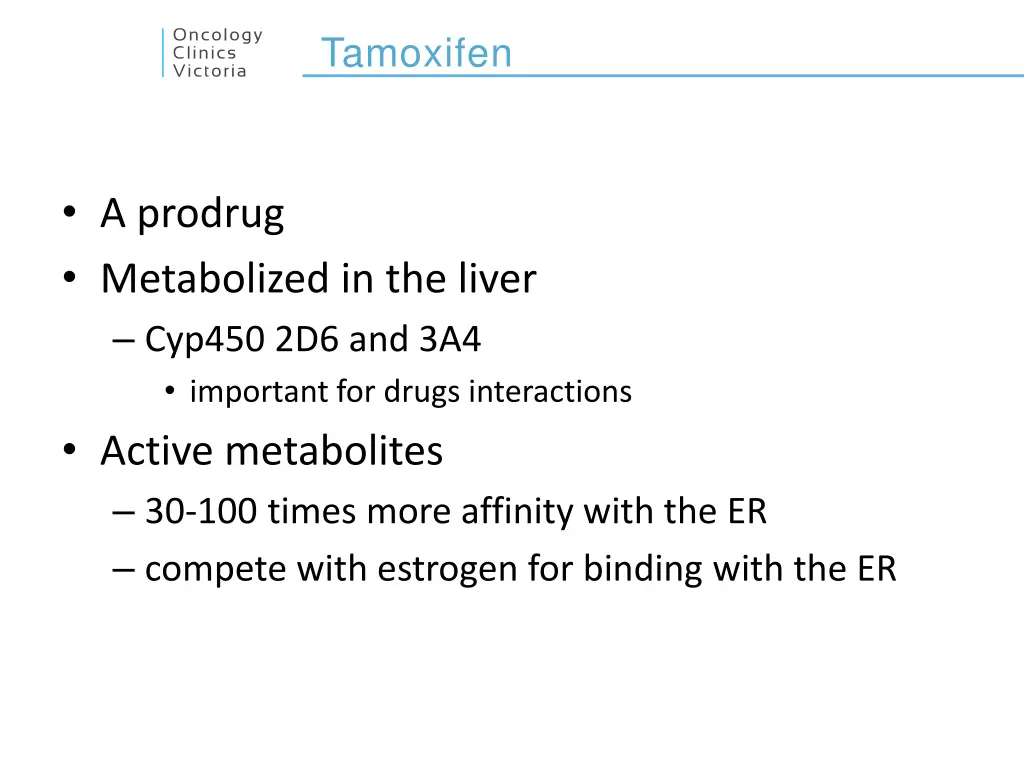 Oncology Clinics Victoria

Tamoxifen

• A prodrug
• Metabolized in the liver
– Cyp450 2D6 and 3A4
• important for drugs interactions
• Active metabolites
– 30-100 times more affinity with the ER
– compete with estrogen for binding with the ER